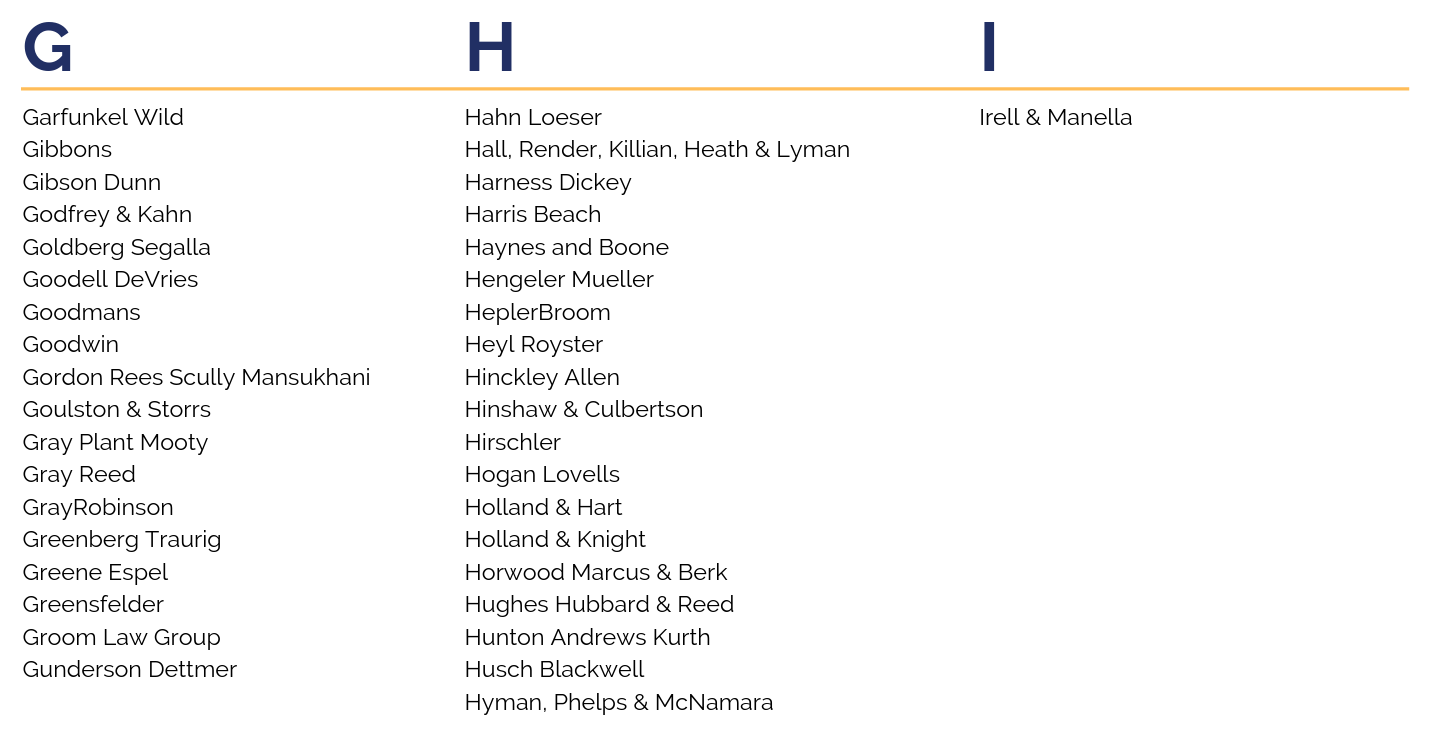 G

Garfunkel Wild
Gibbons
Gibson Dunn
Godfrey & Kahn
Goldberg Segalla
Goodell DeVries
Goodmans
Goodwin
Gordon Rees Scully Mansukhani
Goulston & Storrs
Gray Plant Mooty
Gray Reed
GrayRobinson
Greenberg Traurig
Greene Espel
Greensfelder
Groom Law Group
Gunderson Dettmer

H

Hahn Loeser
Hall, Render, Killian, Heath & Lyman
Harness Dickey
Harris Beach
Haynes and Boone
Hengeler Mueller
HeplerBroom
Heyl Royster
Hinckley Allen
Hinshaw & Culbertson
Hirschler
Hogan Lovells
Holland & Hart
Holland & Knight
Horwood Marcus & Berk
Hughes Hubbard & Reed
Hunton Andrews Kurth
Husch Blackwell
Hyman, Phelps & McNamara

I

Irell & Manella